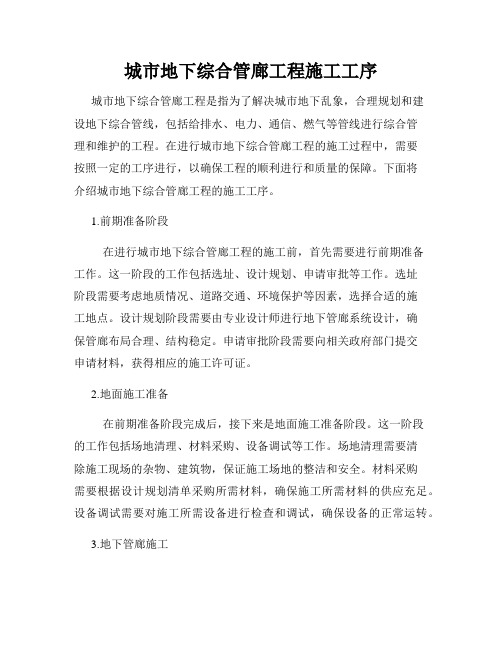 城市地下综合管廊工程施工工序

城市地下综合管廊工程是指为了解决城市地下乱象，合理规划和建设地下综合管线，包括给排水、电力、通信、燃气等管线进行综合管理和维护的工程。在进行城市地下综合管廊工程的施工过程中，需要按照一定的工序进行，以确保工程的顺利进行和质量的保障。下面将介绍城市地下综合管廊工程的施工工序。

1.前期准备阶段

在进行城市地下综合管廊工程的施工前，首先需要进行前期准备工作。这一阶段的工作包括选址、设计规划、申请审批等工作。选址阶段需要考虑地质情况、道路交通、环境保护等因素，选择合适的施工地点。设计规划阶段需要由专业设计师进行地下管廊系统设计，确保管廊布局合理、结构稳定。申请审批阶段需要向相关政府部门提交申请材料，获得相应的施工许可证。

2.地面施工准备

在前期准备阶段完成后，接下来是地面施工准备阶段。这一阶段的工作包括场地清理、材料采购、设备调试等工作。场地清理需要清除施工现场的杂物、建筑物，保证施工场地的整洁和安全。材料采购需要根据设计规划清单采购所需材料，确保施工所需材料的供应充足。设备调试需要对施工所需设备进行检查和调试，确保设备的正常运转。

3.地下管廊施工